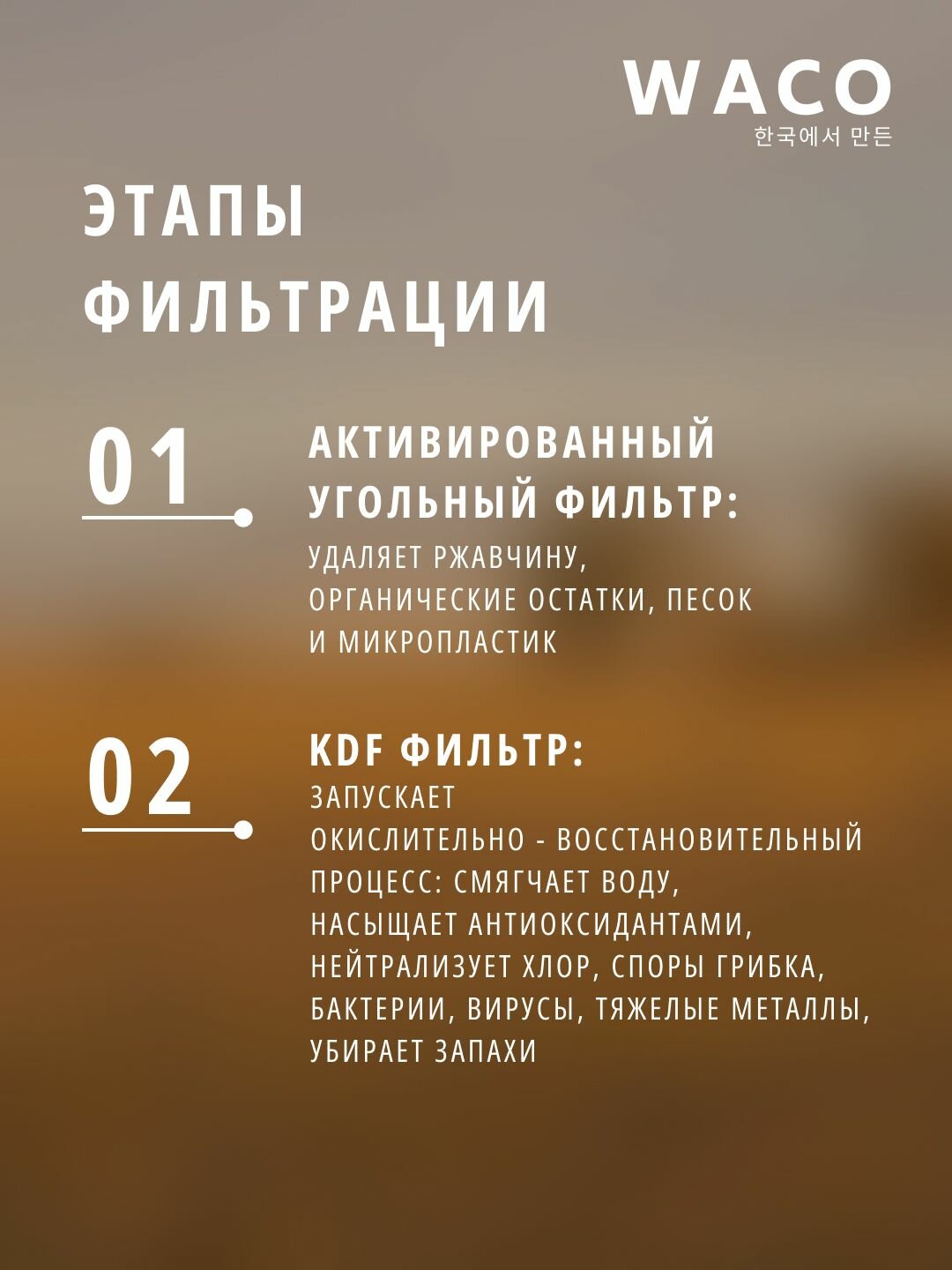 WACO
한국에서 만든

ЭТАПЫ ФИЛЬТРАЦИИ

01

АКТИВИРОВАННЫЙ УГОЛЬНЫЙ ФИЛЬТР:

УДАЛЯЕТ РЖАВЧИНУ, ОРГАНИЧЕСКИЕ ОСТАТКИ, ПЕСОК И МИКРОПЛАСТИК

02

KDF ФИЛЬТР:

ЗАПУСКАЕТ ОКИСЛИТЕЛЬНО - ВОССТАНОВИТЕЛЬНЫЙ ПРОЦЕСС: СМЯГЧАЕТ ВОДУ, НАСЫЩАЕТ АНТИОКСИДАНТАМИ, НЕЙТРАЛИЗУЕТ ХЛОР, СПОРЫ ГРИБКА, БАКТЕРИИ, ВИРУСЫ, ТЯЖЕЛЫЕ МЕТАЛЛЫ, УБИРАЕТ ЗАПАХИ